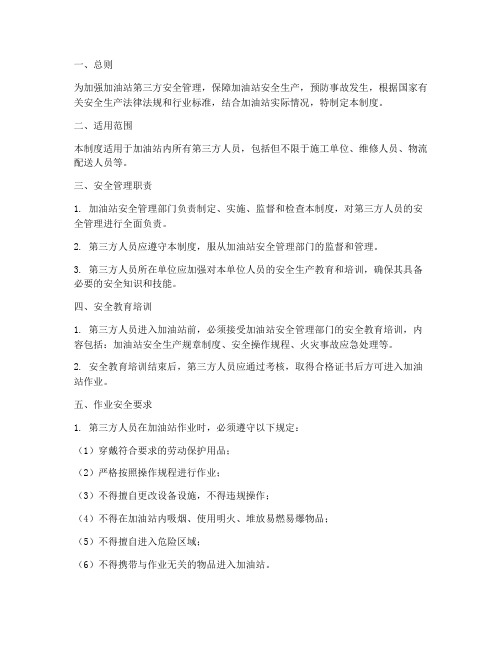 一、总则

为加强加油站第三方安全管理，保障加油站安全生产，预防事故发生，根据国家有关安全生产法律法规和行业标准，结合加油站实际情况，特制定本制度。

二、适用范围

本制度适用于加油站内所有第三方人员，包括但不限于施工单位、维修人员、物流配送人员等。

三、安全管理职责

1. 加油站安全管理部门负责制定、实施、监督和检查本制度，对第三方人员的安全管理进行全面负责。

2. 第三方人员应遵守本制度，服从加油站安全管理部门的监督和管理。

3. 第三方人员所在单位应加强对本单位人员的安全生产教育和培训，确保其具备必要的安全知识和技能。

四、安全教育培训

1. 第三方人员进入加油站前，必须接受加油站安全管理部门的安全教育培训，内容包括：加油站安全生产规章制度、安全操作规程、火灾事故应急处理等。

2. 安全教育培训结束后，第三方人员应通过考核，取得合格证书后方可进入加油站作业。

五、作业安全要求

1. 第三方人员在加油站作业时，必须遵守以下规定：

（1）穿戴符合要求的劳动保护用品；

（2）严格按照操作规程进行作业；

（3）不得擅自更改设备设施，不得违规操作；

（4）不得在加油站内吸烟、使用明火、堆放易燃易爆物品；

（5）不得擅自进入危险区域；

（6）不得携带与作业无关的物品进入加油站。